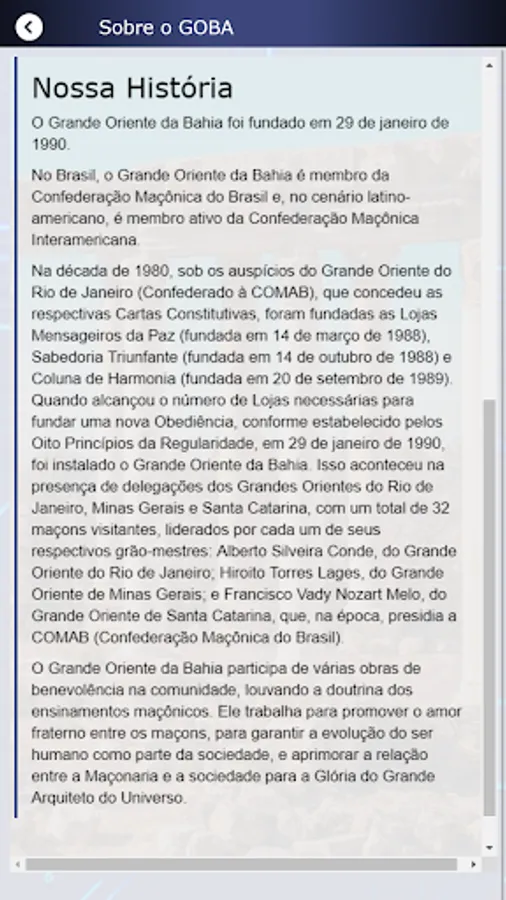 Sobre o GOBA

Nossa História

O Grande Oriente da Bahia foi fundado em 29 de janeiro de 1990.

No Brasil, o Grande Oriente da Bahia é membro da Confederação Maçônica do Brasil e, no cenário latino-americano, é membro ativo da Confederação Maçônica Interamericana.

Na década de 1980, sob os auspícios do Grande Oriente do Rio de Janeiro (Confederado à COMAB), que concedeu as respectivas Cartas Constitutivas, foram fundadas as Lojas Mensageiros da Paz (fundada em 14 de março de 1988), Sabedoria Triunfante (fundada em 14 de outubro de 1988) e Coluna de Harmonia (fundada em 20 de setembro de 1989). Quando alcançou o número de Lojas necessárias para fundar uma nova Obediência, conforme estabelecido pelos Oito Princípios da Regularidade, em 29 de janeiro de 1990, foi instalado o Grande Oriente da Bahia. Isso aconteceu na presença de delegações dos Grandes Orientes do Rio de Janeiro, Minas Gerais e Santa Catarina, com um total de 32 maçons visitantes, liderados por cada um de seus respectivos grão-mestres: Alberto Silveira Conde, do Grande Oriente do Rio de Janeiro; Hiroito Torres Lages, do Grande Oriente de Minas Gerais; e Francisco Vady Nozart Melo, do Grande Oriente de Santa Catarina, que, na época, presidia a COMAB (Confederação Maçônica do Brasil).

O Grande Oriente da Bahia participa de várias obras de benevolência na comunidade, louvando a doutrina dos ensinamentos maçônicos. Ele trabalha para promover o amor fraterno entre os maçons, para garantir a evolução do ser humano como parte da sociedade, e aprimorar a relação entre a Maçonaria e a sociedade para a Glória do Grande Arquiteto do Universo.